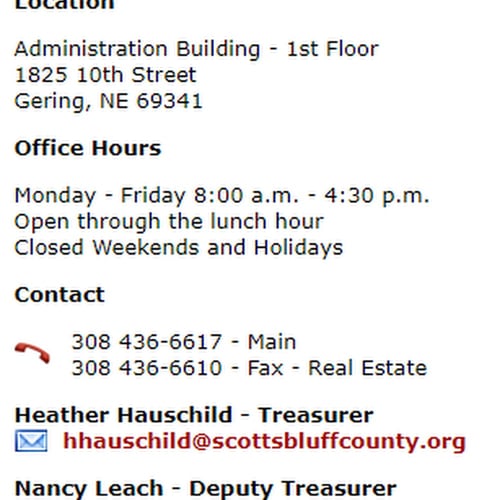 Location

Administration Building - 1st Floor
1825 10th Street
Gering, NE 69341

Office Hours

Monday - Friday 8:00 a.m. - 4:30 p.m.
Open through the lunch hour
Closed Weekends and Holidays

Contact

308 436-6617 - Main
308 436-6610 - Fax - Real Estate

Heather Hauschild - Treasurer
hhauschild@scottsbluffcounty.org

Nancy Leach - Deputy Treasurer